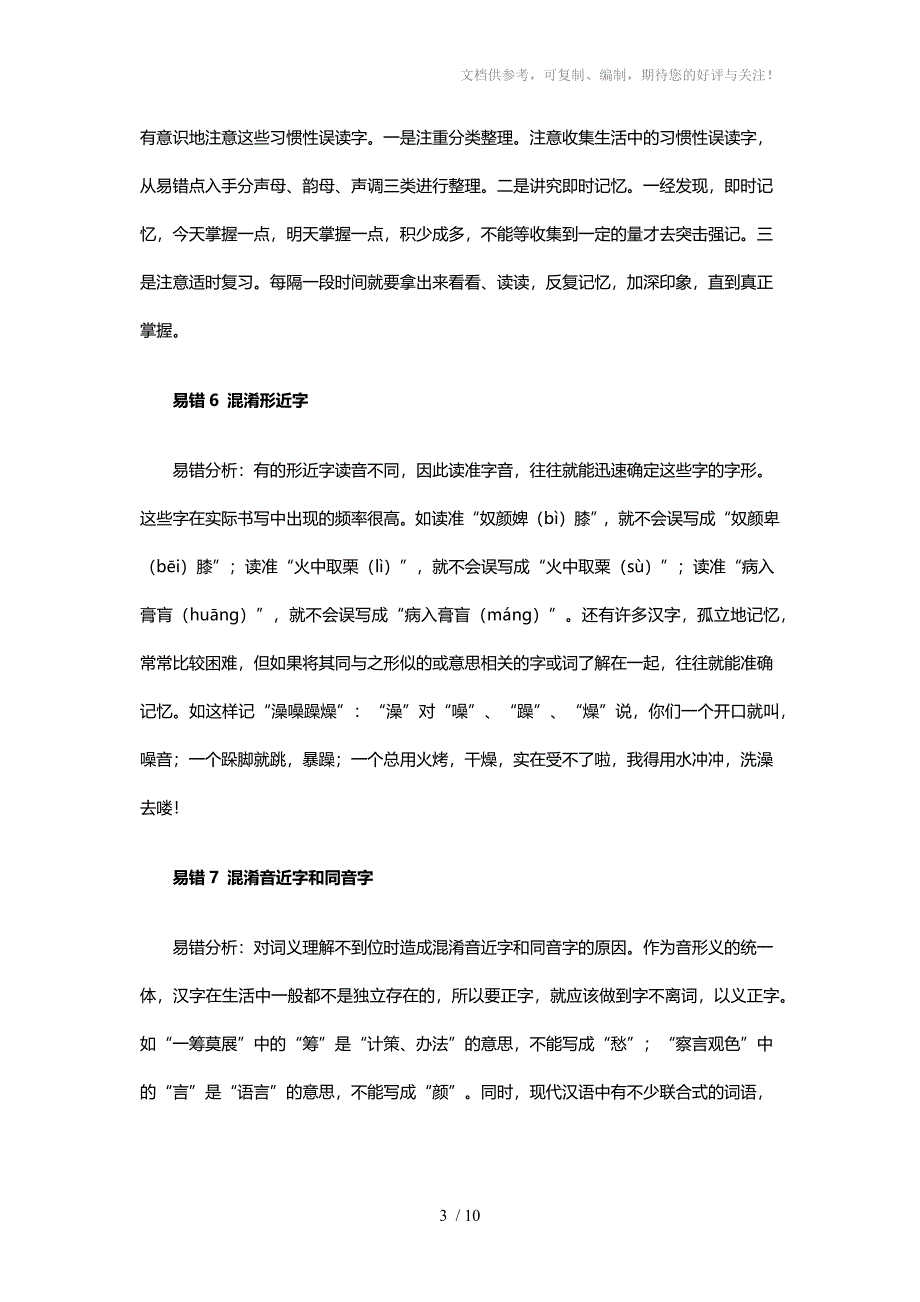 文档供参考，可复制、编制，期待您的好评与关注！

有意识地注意这些习惯性误读字。一是注重分类整理。注意收集生活中的习惯性误读字，从易错点入手分声母、韵母、声调三类进行整理。二是讲究即时记忆。一经发现，即时记忆，今天掌握一点，明天掌握一点，积少成多，不能等收集到一定的量才去突击强记。三是注意适时复习。每隔一段时间就要拿出来看看、读读，反复记忆，加深印象，直到真正掌握。

易错 6 混淆形近字

易错分析：有的形近字读音不同，因此读准字音，往往就能迅速确定这些字的字形。这些字在实际书写中出现的频率很高。如读准“奴颜婢（bì）膝”，就不会误写成“奴颜卑（bēi）膝”；读准“火中取栗（lì）”，就不会误写成“火中取粟（sù）”；读准“病入膏肓（huāng）”，就不会误写成“病入膏盲（máng）”。还有许多汉字，孤立地记忆，常常比较困难，但如果将其同与之形似的或意思相关的字或词了解在一起，往往就能准确记忆。如这样记“澡噪躁燥”：“澡”对“噪”、“躁”、“燥”说，你们一个开口就叫，噪音；一个跺脚就跳，暴躁；一个总用火烤，干燥，实在受不了啦，我得用水冲冲，洗澡去喽！

易错 7 混淆音近字和同音字

易错分析：对词义理解不到位时造成混淆音近字和同音字的原因。作为音形义的统一体，汉字在生活中一般都不是独立存在的，所以要正字，就应该做到字不离词，以义正字。如“一筹莫展”中的“筹”是“计策、办法”的意思，不能写成“愁”；“察言观色”中的“言”是“语言”的意思，不能写成“颜”。同时，现代汉语中有不少联合式的词语，

3 / 10